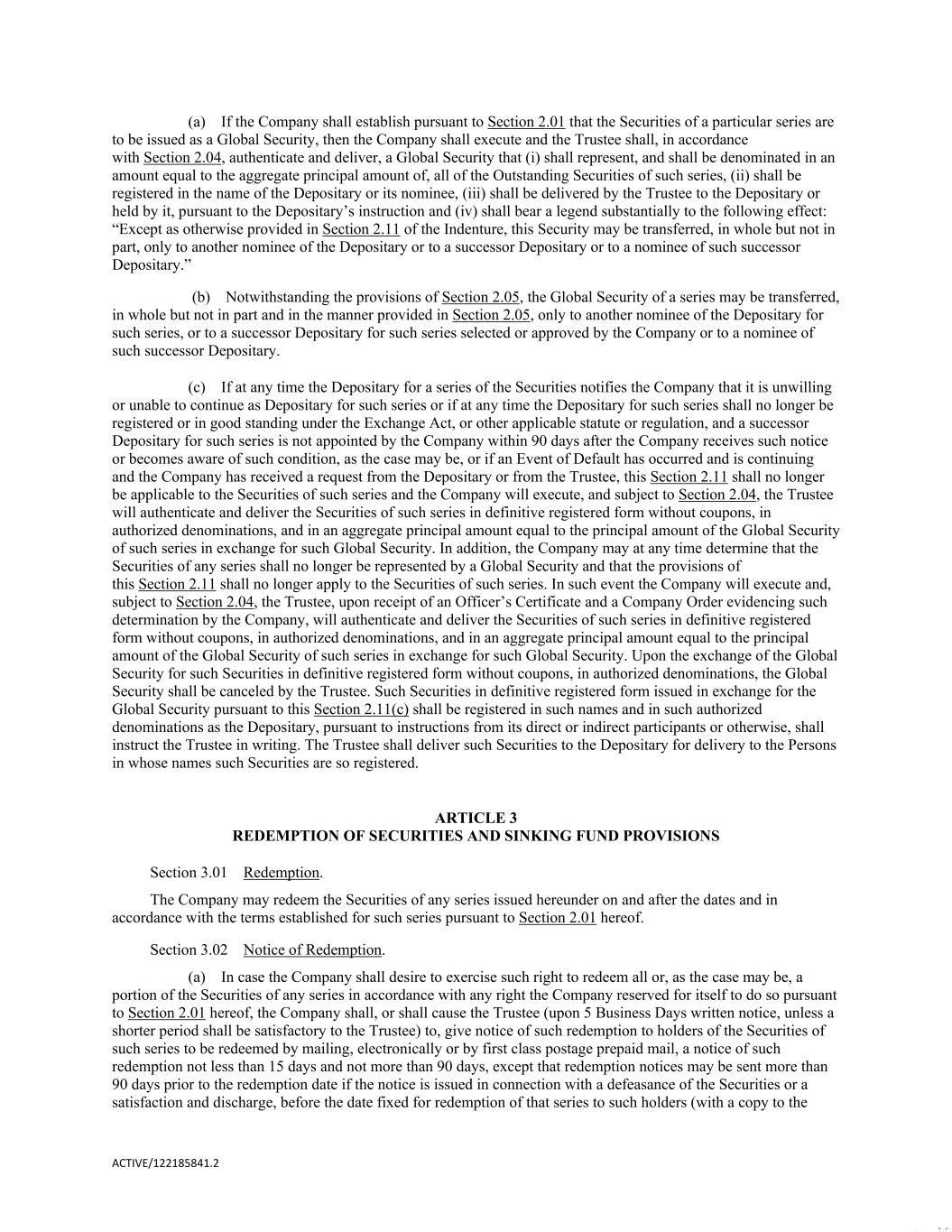 (a) If the Company shall establish pursuant to Section 2.01 that the Securities of a particular series are to be issued as a Global Security, then the Company shall execute and the Trustee shall, in accordance with Section 2.04, authenticate and deliver, a Global Security that (i) shall represent, and shall be denominated in an amount equal to the aggregate principal amount of, all of the Outstanding Securities of such series, (ii) shall be registered in the name of the Depositary or its nominee, (iii) shall be delivered by the Trustee to the Depositary or held by it, pursuant to the Depositary's instruction and (iv) shall bear a legend substantially to the following effect: "Except as otherwise provided in Section 2.11 of the Indenture, this Security may be transferred, in whole but not in part, only to another nominee of the Depositary or to a successor Depositary or to a nominee of such successor Depositary."

(b) Notwithstanding the provisions of Section 2.05, the Global Security of a series may be transferred, in whole but not in part and in the manner provided in Section 2.05, only to another nominee of the Depositary for such series, or to a successor Depositary for such series selected or approved by the Company or to a nominee of such successor Depositary.

(c) If at any time the Depositary for a series of the Securities notifies the Company that it is unwilling or unable to continue as Depositary for such series or if at any time the Depositary for such series shall no longer be registered or in good standing under the Exchange Act, or other applicable statute or regulation, and a successor Depositary for such series is not appointed by the Company within 90 days after the Company receives such notice or becomes aware of such condition, as the case may be, or if an Event of Default has occurred and is continuing and the Company has received a request from the Depositary or from the Trustee, this Section 2.11 shall no longer be applicable to the Securities of such series and the Company will execute, and subject to Section 2.04, the Trustee will authenticate and deliver the Securities of such series in definitive registered form without coupons, in authorized denominations, and in an aggregate principal amount equal to the principal amount of the Global Security of such series in exchange for such Global Security. In addition, the Company may at any time determine that the Securities of any series shall no longer be represented by a Global Security and that the provisions of this Section 2.11 shall no longer apply to the Securities of such series. In such event the Company will execute and, subject to Section 2.04, the Trustee, upon receipt of an Officer's Certificate and a Company Order evidencing such determination by the Company, will authenticate and deliver the Securities of such series in definitive registered form without coupons, in authorized denominations, and in an aggregate principal amount equal to the principal amount of the Global Security of such series in exchange for such Global Security. Upon the exchange of the Global Security for such Securities in definitive registered form without coupons, in authorized denominations, the Global Security shall be canceled by the Trustee. Such Securities in definitive registered form issued in exchange for the Global Security pursuant to this Section 2.11(c) shall be registered in such names and in such authorized denominations as the Depositary, pursuant to instructions from its direct or indirect participants or otherwise, shall instruct the Trustee in writing. The Trustee shall deliver such Securities to the Depositary for delivery to the Persons in whose names such Securities are so registered.

ARTICLE 3
REDEMPTION OF SECURITIES AND SINKING FUND PROVISIONS

Section 3.01 Redemption.

The Company may redeem the Securities of any series issued hereunder on and after the dates and in accordance with the terms established for such series pursuant to Section 2.01 hereof.

Section 3.02 Notice of Redemption.

(a) In case the Company shall desire to exercise such right to redeem all or, as the case may be, a portion of the Securities of any series in accordance with any right the Company reserved for itself to do so pursuant to Section 2.01 hereof, the Company shall, or shall cause the Trustee (upon 5 Business Days written notice, unless a shorter period shall be satisfactory to the Trustee) to, give notice of such redemption to holders of the Securities of such series to be redeemed by mailing, electronically or by first class postage prepaid mail, a notice of such redemption not less than 15 days and not more than 90 days, except that redemption notices may be sent more than 90 days prior to the redemption date if the notice is issued in connection with a defeasance of the Securities or a satisfaction and discharge, before the date fixed for redemption of that series to such holders (with a copy to the

ACTIVE/122185841.2